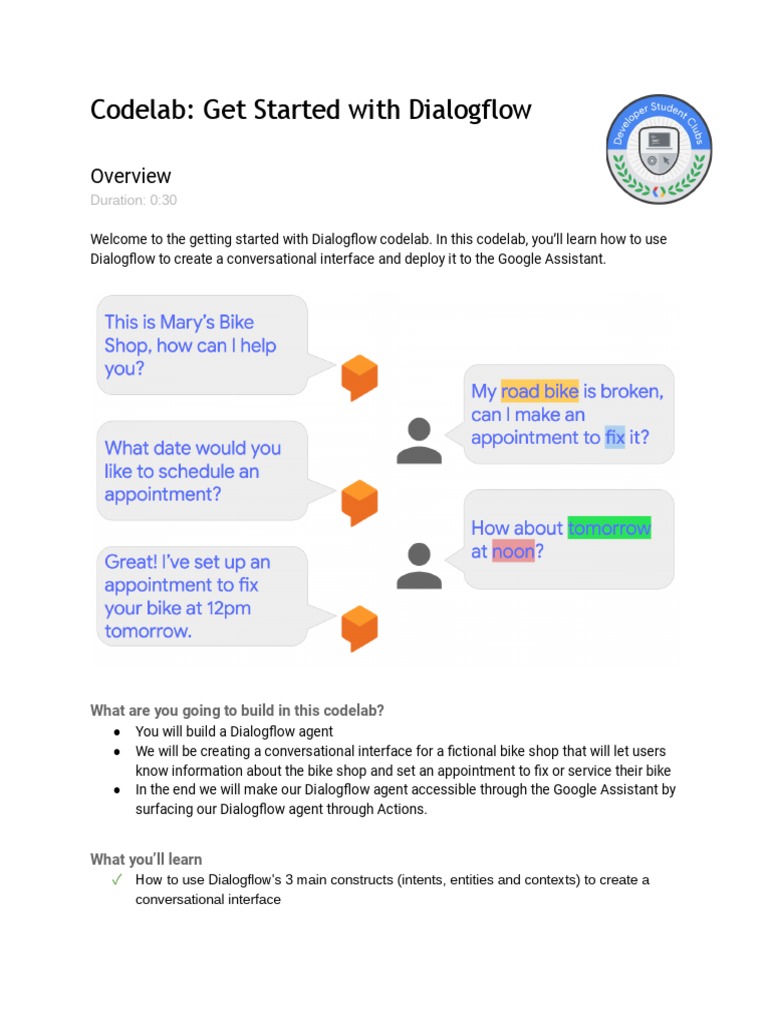 Codelab: Get Started with Dialogflow

Developer Student Clubs

Overview
Duration: 0:30

Welcome to the getting started with Dialogflow codelab. In this codelab, you'll learn how to use Dialogflow to create a conversational interface and deploy it to the Google Assistant.

This is Mary's Bike Shop, how can I help you?

My road bike is broken, can I make an appointment to fix it?

What date would you like to schedule an appointment?

How about tomorrow at noon?

Great! I've set up an appointment to fix your bike at 12pm tomorrow.

What are you going to build in this codelab?
● You will build a Dialogflow agent
● We will be creating a conversational interface for a fictional bike shop that will let users know information about the bike shop and set an appointment to fix or service their bike
● In the end we will make our Dialogflow agent accessible through the Google Assistant by surfacing our Dialogflow agent through Actions.

What you'll learn
✓ How to use Dialogflow's 3 main constructs (intents, entities and contexts) to create a conversational interface